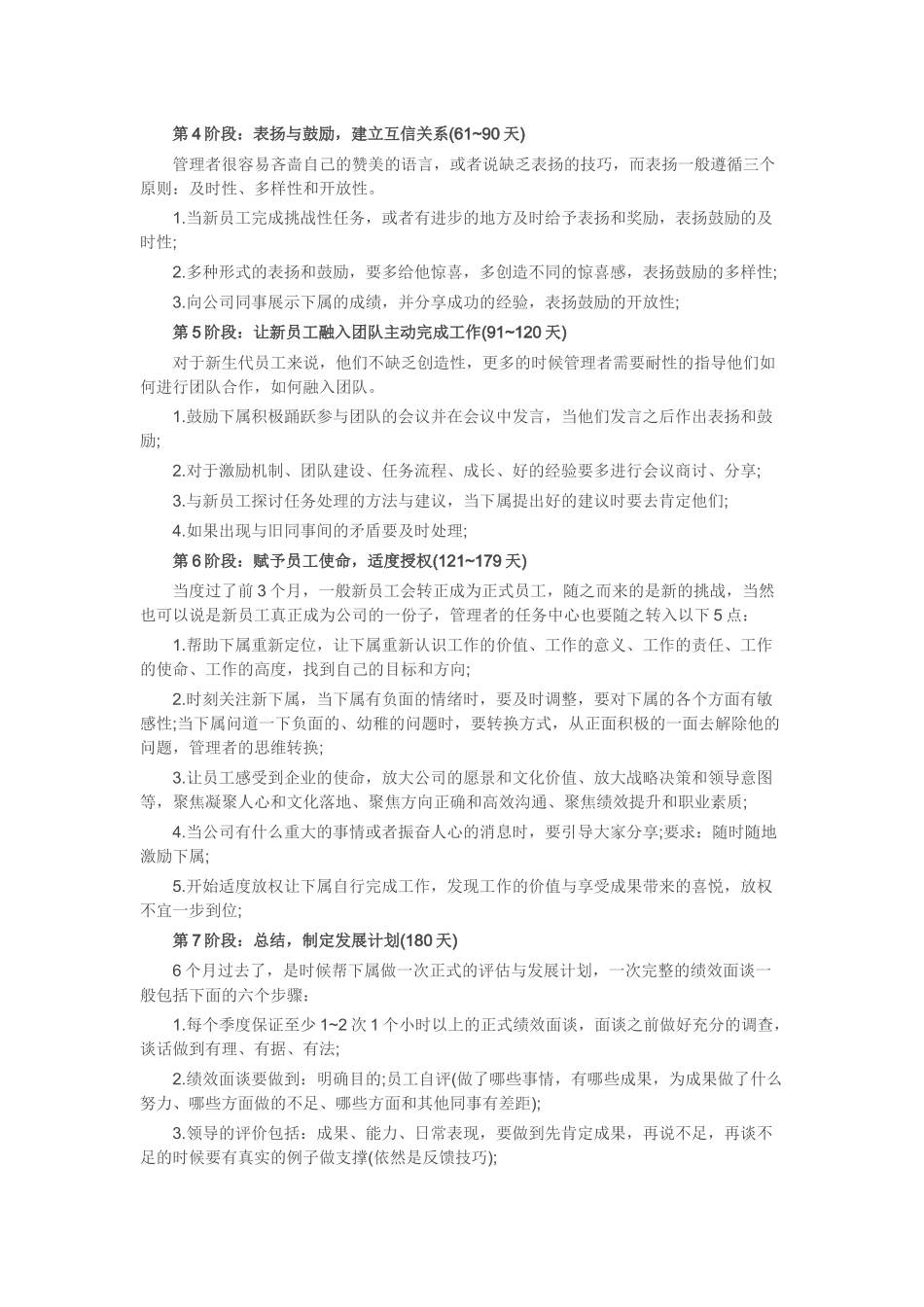 第4阶段：表扬与鼓励，建立互信关系(61~90天)

管理者很容易吝啬自己的赞美的语言，或者说缺乏表扬的技巧，而表扬一般遵循三个原则：及时性、多样性和开放性。

1.当新员工完成挑战性任务，或者有进步的地方及时给予表扬和奖励，表扬鼓励的及时性;

2.多种形式的表扬和鼓励，要多给他惊喜，多创造不同的惊喜感，表扬鼓励的多样性;

3.向公司同事展示下属的成绩，并分享成功的经验，表扬鼓励的开放性;

第5阶段：让新员工融入团队主动完成工作(91~120天)

对于新生代员工来说，他们不缺乏创造性，更多的时候管理者需要耐性的指导他们如何进行团队合作，如何融入团队。

1.鼓励下属积极踊跃参与团队的会议并在会议中发言，当他们发言之后作出表扬和鼓励;

2.对于激励机制、团队建设、任务流程、成长、好的经验要多进行会议商讨、分享;

3.与新员工探讨任务处理的方法与建议，当下属提出好的建议时要去肯定他们;

4.如果出现与旧同事间的矛盾要及时处理;

第6阶段：赋予员工使命，适度授权(121~179天)

当度过了前3个月，一般新员工会转正成为正式员工，随之而来的是新的挑战，当然也可以说是新员工真正成为公司的一份子，管理者的任务中心也要随之转入以下5点：

1.帮助下属重新定位，让下属重新认识工作的价值、工作的意义、工作的责任、工作的使命、工作的高度，找到自己的目标和方向;

2.时刻关注新下属，当下属有负面的情绪时，要及时调整，要对下属的各个方面有敏感性;当下属问道一下负面的、幼稚的问题时，要转换方式，从正面积极的一面去解除他的问题，管理者的思维转换;

3.让员工感受到企业的使命，放大公司的愿景和文化价值、放大战略决策和领导意图等，聚焦凝聚人心和文化落地、聚焦方向正确和高效沟通、聚焦绩效提升和职业素质;

4.当公司有什么重大的事情或者振奋人心的消息时，要引导大家分享;要求：随时随地激励下属;

5.开始适度放权让下属自行完成工作，发现工作的价值与享受成果带来的喜悦，放权不宜一步到位;

第7阶段：总结，制定发展计划(180天)

6个月过去了，是时候帮下属做一次正式的评估与发展计划，一次完整的绩效面谈一般包括下面的六个步骤：

1.每个季度保证至少1~2次1个小时以上的正式绩效面谈，面谈之前做好充分的调查，谈话做到有理、有据、有法;

2.绩效面谈要做到：明确目的;员工自评(做了哪些事情，有哪些成果，为成果做了什么努力、哪些方面做的不足、哪些方面和其他同事有差距);

3.领导的评价包括：成果、能力、日常表现，要做到先肯定成果，再说不足，再谈不足的时候要有真实的例子做支撑(依然是反馈技巧);